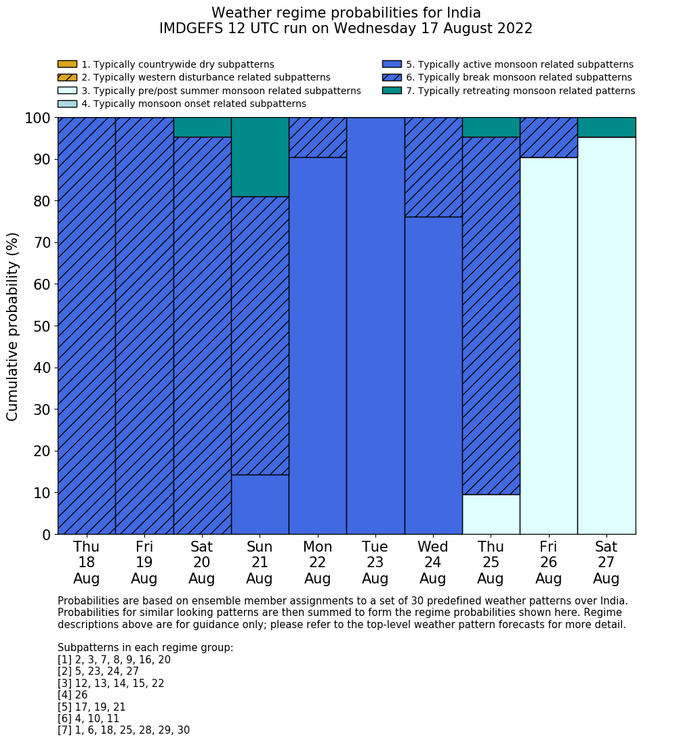 Weather regime probabilities for India
IMDGEFS 12 UTC run on Wednesday 17 August 2022

1. Typically countrywide dry subpatterns
2. Typically western disturbance related subpatterns
3. Typically pre/post summer monsoon related subpatterns
4. Typically monsoon onset related subpatterns
5. Typically active monsoon related subpatterns
6. Typically break monsoon related subpatterns
7. Typically retreating monsoon related patterns

Cumulative probability (%)

100
90
80
70
60
50
40
30
20
10
0

Thu 18 Aug
Fri 19 Aug
Sat 20 Aug
Sun 21 Aug
Mon 22 Aug
Tue 23 Aug
Wed 24 Aug
Thu 25 Aug
Fri 26 Aug
Sat 27 Aug

Probabilities are based on ensemble member assignments to a set of 30 predefined weather patterns over India. Probabilities for similar looking patterns are then summed to form the regime probabilities shown here. Regime descriptions above are for guidance only; please refer to the top-level weather pattern forecasts for more detail.

Subpatterns in each regime group:
[1] 2, 3, 7, 8, 9, 16, 20
[2] 5, 23, 24, 27
[3] 12, 13, 14, 15, 22
[4] 26
[5] 17, 19, 21
[6] 4, 10, 11
[7] 1, 6, 18, 25, 28, 29, 30